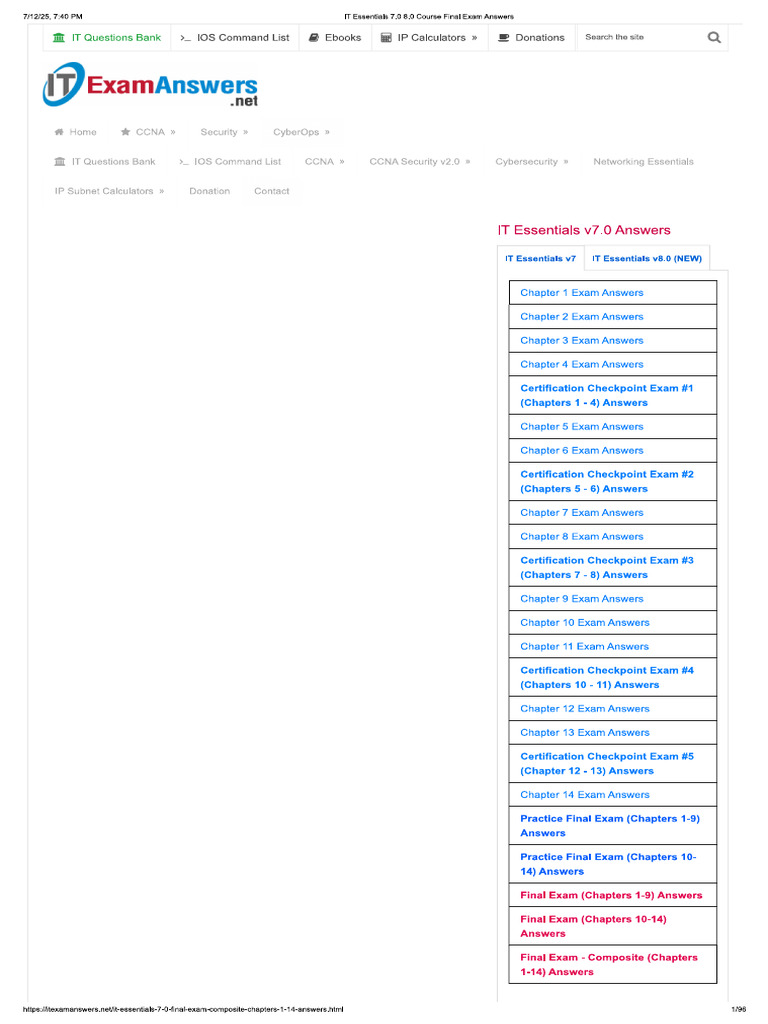 7/12/25, 7:40 PM IT Essentials 7.0 8.0 Course Final Exam Answers

IT Questions Bank >_ IOS Command List Ebooks IP Calculators » Donations Search the site

IT ExamAnswers .net

Home CCNA » Security » CyberOps »

IT Questions Bank >_ IOS Command List CCNA » CCNA Security v2.0 » Cybersecurity » Networking Essentials

IP Subnet Calculators » Donation Contact

IT Essentials v7.0 Answers

IT Essentials v7 IT Essentials v8.0 (NEW)

Chapter 1 Exam Answers
Chapter 2 Exam Answers
Chapter 3 Exam Answers
Chapter 4 Exam Answers
Certification Checkpoint Exam #1 (Chapters 1 - 4) Answers
Chapter 5 Exam Answers
Chapter 6 Exam Answers
Certification Checkpoint Exam #2 (Chapters 5 - 6) Answers
Chapter 7 Exam Answers
Chapter 8 Exam Answers
Certification Checkpoint Exam #3 (Chapters 7 - 8) Answers
Chapter 9 Exam Answers
Chapter 10 Exam Answers
Chapter 11 Exam Answers
Certification Checkpoint Exam #4 (Chapters 10 - 11) Answers
Chapter 12 Exam Answers
Chapter 13 Exam Answers
Certification Checkpoint Exam #5 (Chapter 12 - 13) Answers
Chapter 14 Exam Answers
Practice Final Exam (Chapters 1-9) Answers
Practice Final Exam (Chapters 10-14) Answers
Final Exam (Chapters 1-9) Answers
Final Exam (Chapters 10-14) Answers
Final Exam - Composite (Chapters 1-14) Answers

https://itexamanswers.net/it-essentials-7-0-final-exam-composite-chapters-1-14-answers.html 1/96